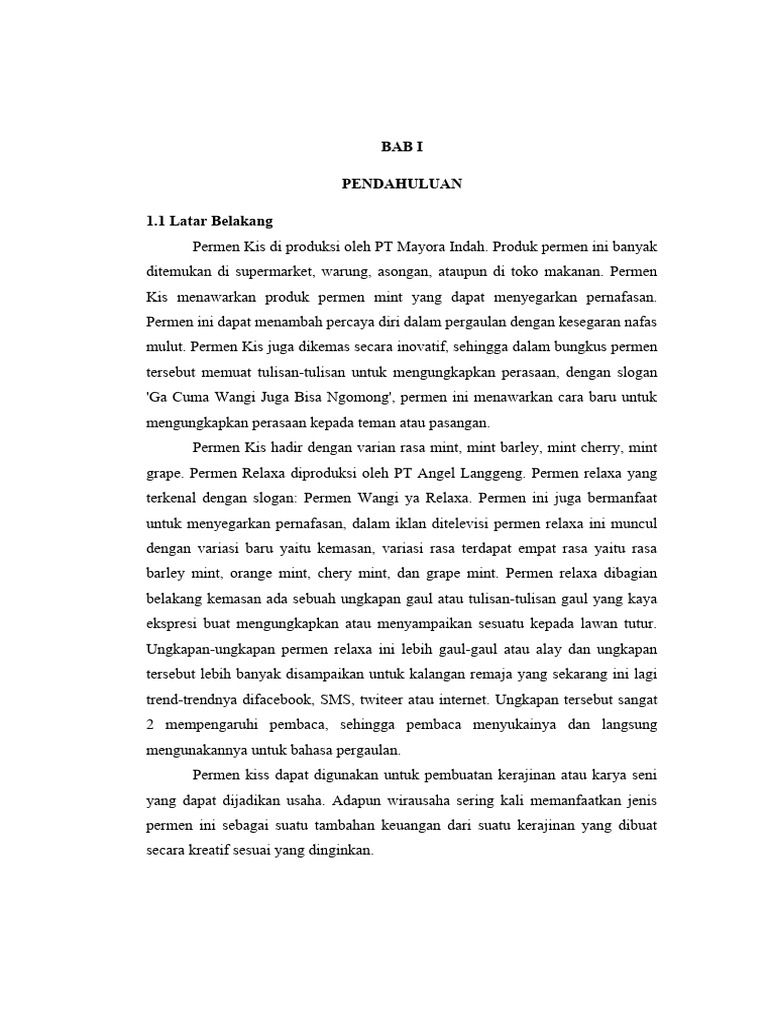 BAB I

PENDAHULUAN

1.1 Latar Belakang

Permen Kis di produksi oleh PT Mayora Indah. Produk permen ini banyak ditemukan di supermarket, warung, asongan, ataupun di toko makanan. Permen Kis menawarkan produk permen mint yang dapat menyegarkan pernafasan. Permen ini dapat menambah percaya diri dalam pergaulan dengan kesegaran nafas mulut. Permen Kis juga dikemas secara inovatif, sehingga dalam bungkus permen tersebut memuat tulisan-tulisan untuk mengungkapkan perasaan, dengan slogan 'Ga Cuma Wangi Juga Bisa Ngomong', permen ini menawarkan cara baru untuk mengungkapkan perasaan kepada teman atau pasangan.

Permen Kis hadir dengan varian rasa mint, mint barley, mint cherry, mint grape. Permen Relaxa diproduksi oleh PT Angel Langgeng. Permen relaxa yang terkenal dengan slogan: Permen Wangi ya Relaxa. Permen ini juga bermanfaat untuk menyegarkan pernafasan, dalam iklan ditelevisi permen relaxa ini muncul dengan variasi baru yaitu kemasan, variasi rasa terdapat empat rasa yaitu rasa barley mint, orange mint, chery mint, dan grape mint. Permen relaxa dibagian belakang kemasan ada sebuah ungkapan gaul atau tulisan-tulisan gaul yang kaya ekspresi buat mengungkapkan atau menyampaikan sesuatu kepada lawan tutur. Ungkapan-ungkapan permen relaxa ini lebih gaul-gaul atau alay dan ungkapan tersebut lebih banyak disampaikan untuk kalangan remaja yang sekarang ini lagi trend-trendnya difacebook, SMS, twiteer atau internet. Ungkapan tersebut sangat 2 mempengaruhi pembaca, sehingga pembaca menyukainya dan langsung mengunakannya untuk bahasa pergaulan.

Permen kiss dapat digunakan untuk pembuatan kerajinan atau karya seni yang dapat dijadikan usaha. Adapun wirausaha sering kali memanfaatkan jenis permen ini sebagai suatu tambahan keuangan dari suatu kerajinan yang dibuat secara kreatif sesuai yang dinginkan.